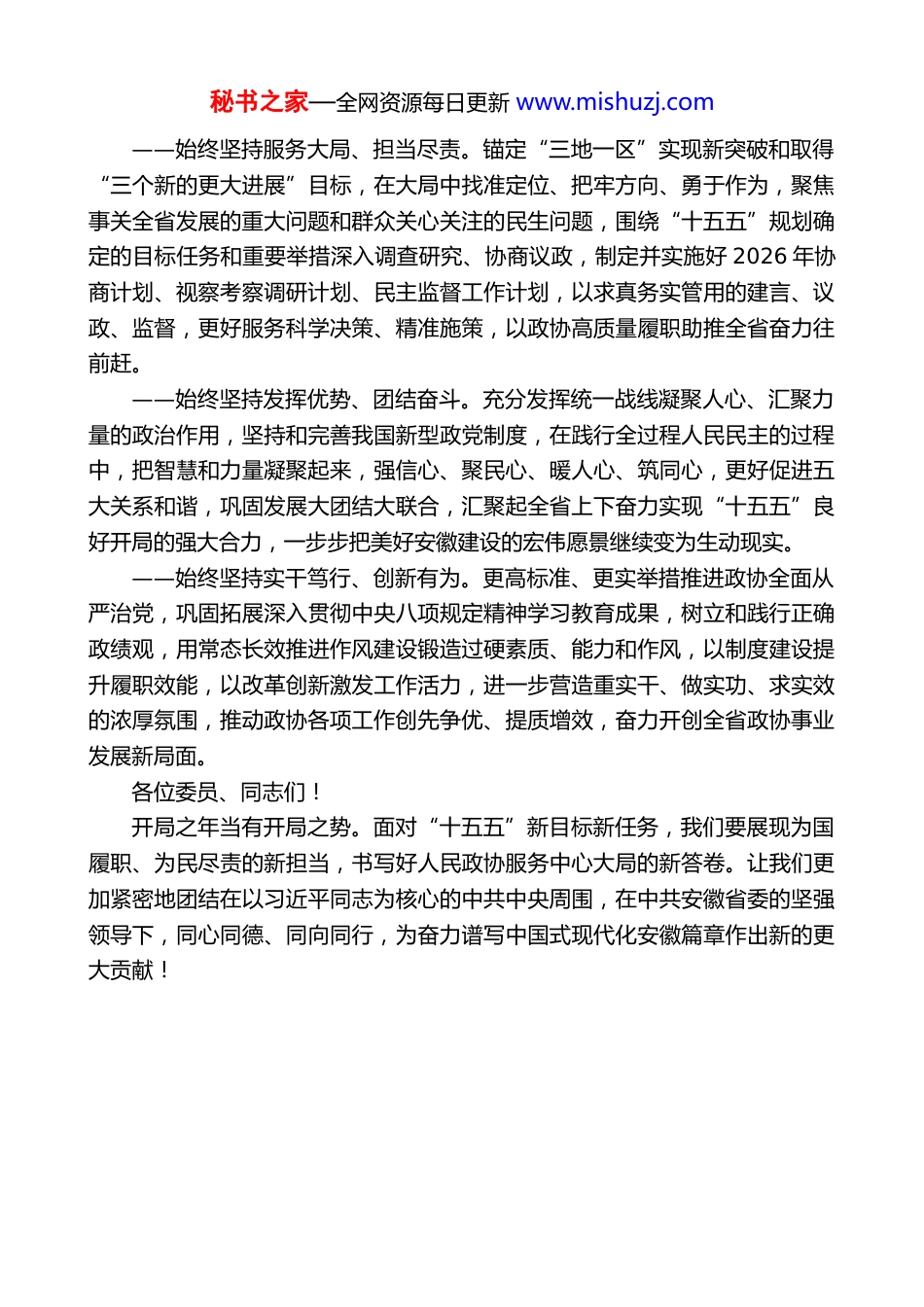 秘书之家—全网资源每日更新 www.mishuzj.com

——始终坚持服务大局、担当尽责。锚定“三地一区”实现新突破和取得“三个新的更大进展”目标，在大局中找准定位、把牢方向、勇于作为，聚焦事关全省发展的重大问题和群众关心关注的民生问题，围绕“十五五”规划确定的目标任务和重要举措深入调查研究、协商议政，制定并实施好 2026 年协商计划、视察考察调研计划、民主监督工作计划，以求真务实管用的建言、议政、监督，更好服务科学决策、精准施策，以政协高质量履职助推全省奋力往前赶。

——始终坚持发挥优势、团结奋斗。充分发挥统一战线凝聚人心、汇聚力量的政治作用，坚持和完善我国新型政党制度，在践行全过程人民民主的过程中，把智慧和力量凝聚起来，强信心、聚民心、暖人心、筑同心，更好促进五大关系和谐，巩固发展大团结大联合，汇聚起全省上下奋力实现“十五五”良好开局的强大合力，一步步把美好安徽建设的宏伟愿景继续变为生动现实。

——始终坚持实干笃行、创新有为。更高标准、更实举措推进政协全面从严治党，巩固拓展深入贯彻中央八项规定精神学习教育成果，树立和践行正确政绩观，用常态长效推进作风建设锻造过硬素质、能力和作风，以制度建设提升履职效能，以改革创新激发工作活力，进一步营造重实干、做实功、求实效的浓厚氛围，推动政协各项工作创先争优、提质增效，奋力开创全省政协事业发展新局面。

各位委员、同志们！

开局之年当有开局之势。面对“十五五”新目标新任务，我们要展现为国履职、为民尽责的新担当，书写好人民政协服务中心大局的新答卷。让我们更加紧密地团结在以习近平同志为核心的中共中央周围，在中共安徽省委的坚强领导下，同心同德、同向同行，为奋力谱写中国式现代化安徽篇章作出新的更大贡献！